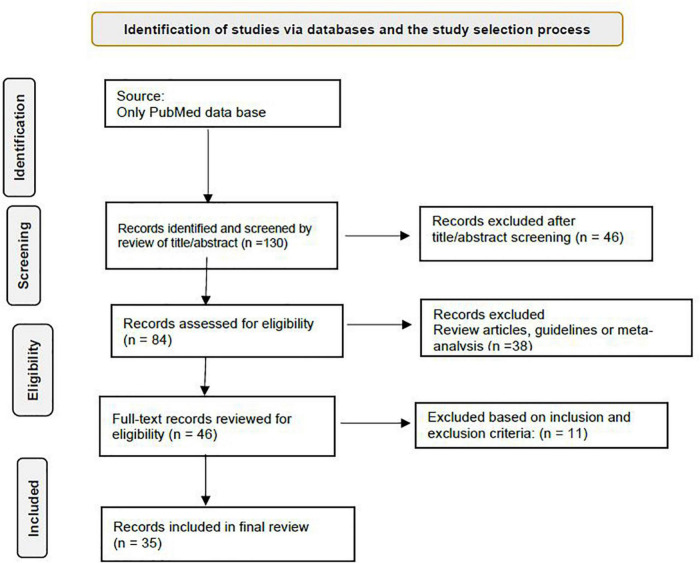 Identification of studies via databases and the study selection process

Identification

Source:
Only PubMed data base

Screening

Records identified and screened by review of title/abstract (n =130)

Records excluded after title/abstract screening (n = 46)

Eligibility

Records assessed for eligibility (n = 84)

Records excluded
Review articles, guidelines or meta-analysis (n =38)

Full-text records reviewed for eligibility (n = 46)

Excluded based on inclusion and exclusion criteria: (n = 11)

Included

Records included in final review (n = 35)